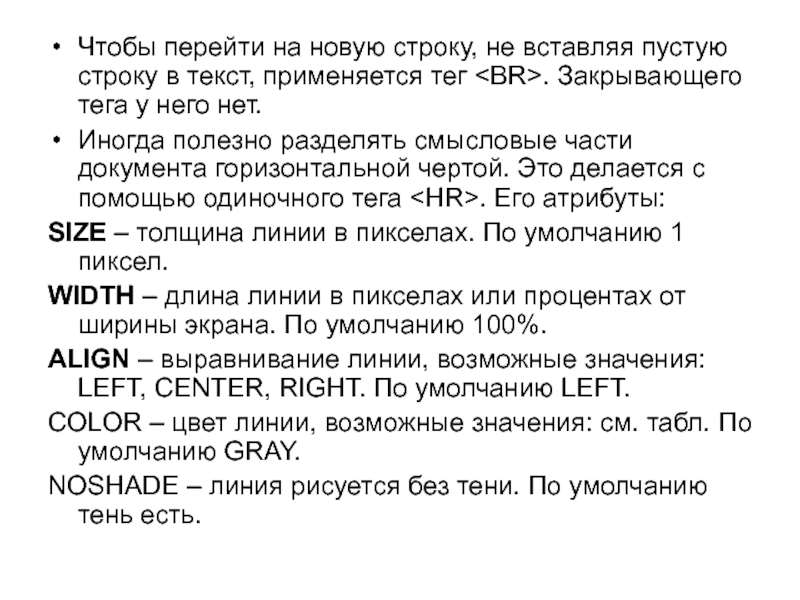 • Чтобы перейти на новую строку, не вставляя пустую строку в текст, применяется тег <BR>. Закрывающего тега у него нет.

• Иногда полезно разделять смысловые части документа горизонтальной чертой. Это делается с помощью одиночного тега <HR>. Его атрибуты:

SIZE – толщина линии в пикселах. По умолчанию 1 пиксел.

WIDTH – длина линии в пикселах или процентах от ширины экрана. По умолчанию 100%.

ALIGN – выравнивание линии, возможные значения: LEFT, CENTER, RIGHT. По умолчанию LEFT.

COLOR – цвет линии, возможные значения: см. табл. По умолчанию GRAY.

NOSHADE – линия рисуется без тени. По умолчанию тень есть.